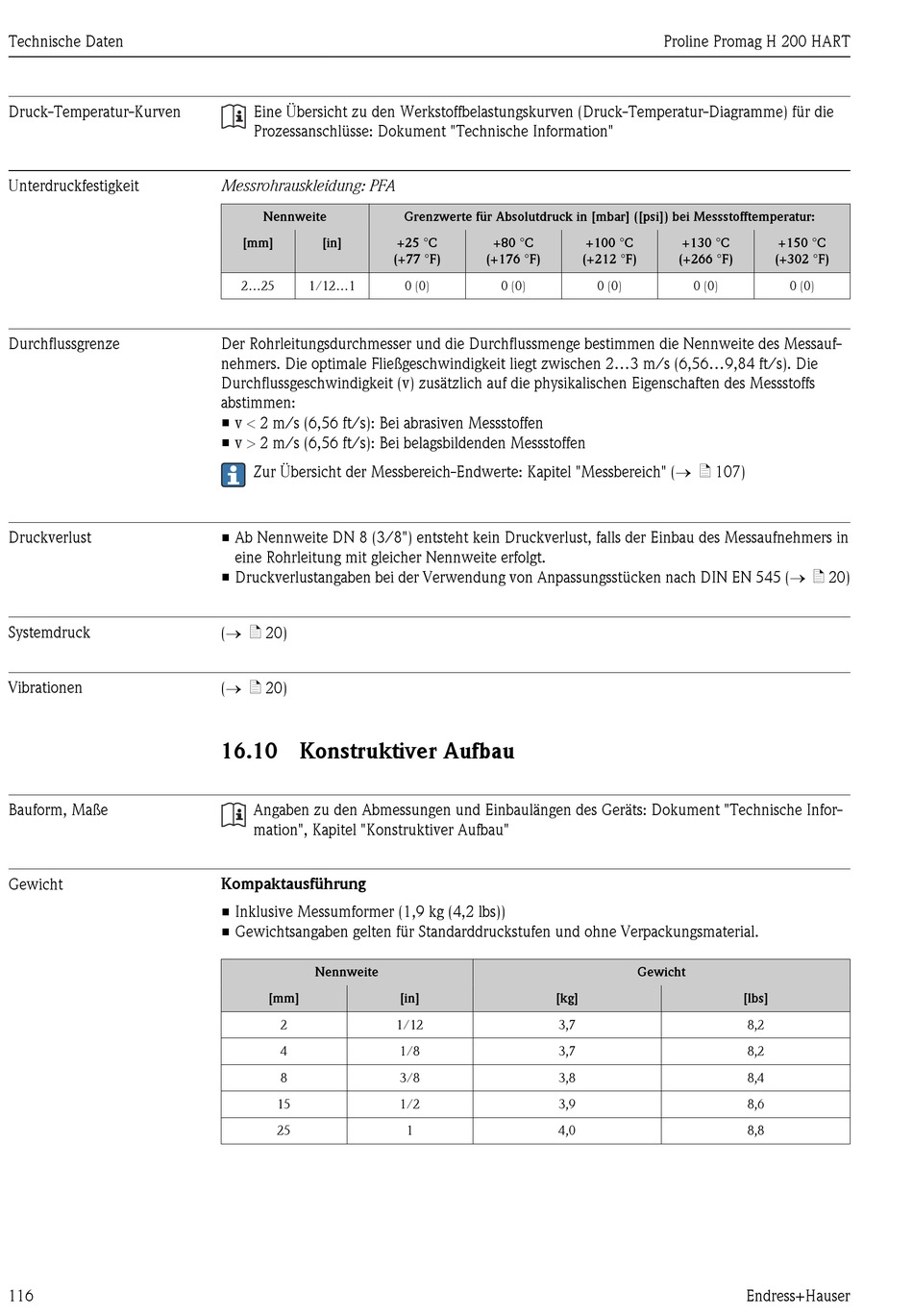 Technische Daten

Proline Promag H 200 HART

Druck-Temperatur-Kurven

Eine Übersicht zu den Werkstoffbelastungskurven (Druck-Temperatur-Diagramme) für die Prozessanschlüsse: Dokument "Technische Information"

Unterdruckfestigkeit

Messrohrauskleidung: PFA

| Nennweite | | Grenzwerte für Absolutdruck in [mbar] ([psi]) bei Messstofftemperatur: | | | | |
|---|---|---|---|---|---|---|
| [mm] | [in] | +25 °C (+77 °F) | +80 °C (+176 °F) | +100 °C (+212 °F) | +130 °C (+266 °F) | +150 °C (+302 °F) |
| 2…25 | 1/12…1 | 0 (0) | 0 (0) | 0 (0) | 0 (0) | 0 (0) |

Durchflussgrenze

Der Rohrleitungsdurchmesser und die Durchflussmenge bestimmen die Nennweite des Messaufnehmers. Die optimale Fließgeschwindigkeit liegt zwischen 2…3 m/s (6,56…9,84 ft/s). Die Durchflussgeschwindigkeit (v) zusätzlich auf die physikalischen Eigenschaften des Messstoffs abstimmen:
▪ v < 2 m/s (6,56 ft/s): Bei abrasiven Messstoffen
▪ v > 2 m/s (6,56 ft/s): Bei belagsbildenden Messstoffen

Zur Übersicht der Messbereich-Endwerte: Kapitel "Messbereich" (→ 107)

Druckverlust

▪ Ab Nennweite DN 8 (3/8") entsteht kein Druckverlust, falls der Einbau des Messaufnehmers in eine Rohrleitung mit gleicher Nennweite erfolgt.
▪ Druckverlustangaben bei der Verwendung von Anpassungsstücken nach DIN EN 545 (→ 20)

Systemdruck

(→ 20)

Vibrationen

(→ 20)

16.10 Konstruktiver Aufbau

Bauform, Maße

Angaben zu den Abmessungen und Einbaulängen des Geräts: Dokument "Technische Information", Kapitel "Konstruktiver Aufbau"

Gewicht

Kompaktausführung

▪ Inklusive Messumformer (1,9 kg (4,2 lbs))
▪ Gewichtsangaben gelten für Standarddruckstufen und ohne Verpackungsmaterial.

| Nennweite | | Gewicht | |
|---|---|---|---|
| [mm] | [in] | [kg] | [lbs] |
| 2 | 1/12 | 3,7 | 8,2 |
| 4 | 1/8 | 3,7 | 8,2 |
| 8 | 3/8 | 3,8 | 8,4 |
| 15 | 1/2 | 3,9 | 8,6 |
| 25 | 1 | 4,0 | 8,8 |

116

Endress+Hauser